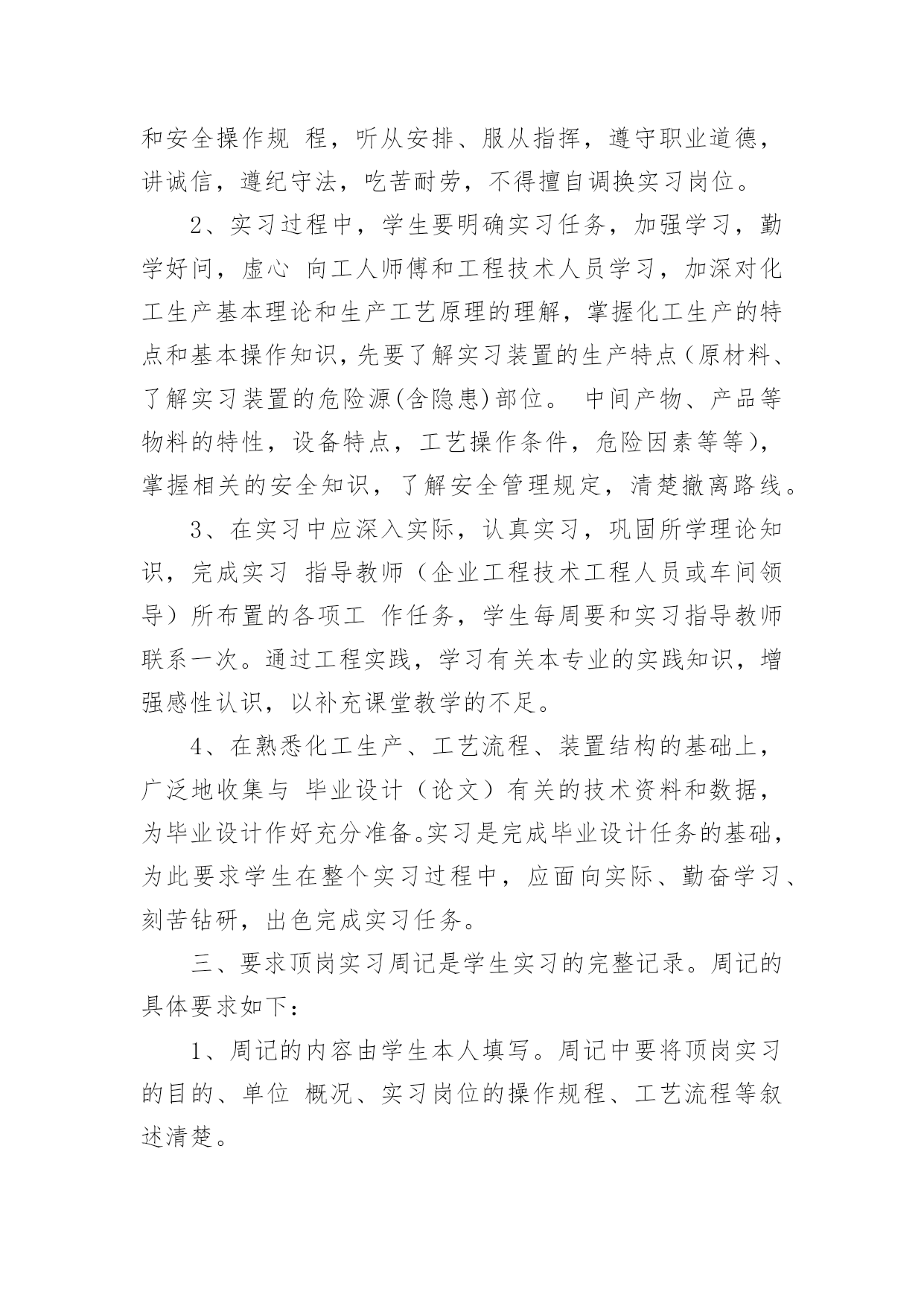 和安全操作规 程，听从安排、服从指挥，遵守职业道德，讲诚信，遵纪守法，吃苦耐劳，不得擅自调换实习岗位。

2、实习过程中，学生要明确实习任务，加强学习，勤学好问，虚心 向工人师傅和工程技术人员学习，加深对化工生产基本理论和生产工艺原理的理解，掌握化工生产的特点和基本操作知识，先要了解实习装置的生产特点（原材料、了解实习装置的危险源(含隐患)部位。 中间产物、产品等物料的特性，设备特点，工艺操作条件，危险因素等等)，掌握相关的安全知识，了解安全管理规定，清楚撤离路线。

3、在实习中应深入实际，认真实习，巩固所学理论知识，完成实习 指导教师（企业工程技术工程人员或车间领导）所布置的各项工 作任务，学生每周要和实习指导教师联系一次。通过工程实践，学习有关本专业的实践知识，增强感性认识，以补充课堂教学的不足。

4、在熟悉化工生产、工艺流程、装置结构的基础上，广泛地收集与 毕业设计（论文）有关的技术资料和数据，为毕业设计作好充分准备。实习是完成毕业设计任务的基础，为此要求学生在整个实习过程中，应面向实际、勤奋学习、刻苦钻研，出色完成实习任务。

三、要求顶岗实习周记是学生实习的完整记录。周记的具体要求如下：

1、周记的内容由学生本人填写。周记中要将顶岗实习的目的、单位 概况、实习岗位的操作规程、工艺流程等叙述清楚。